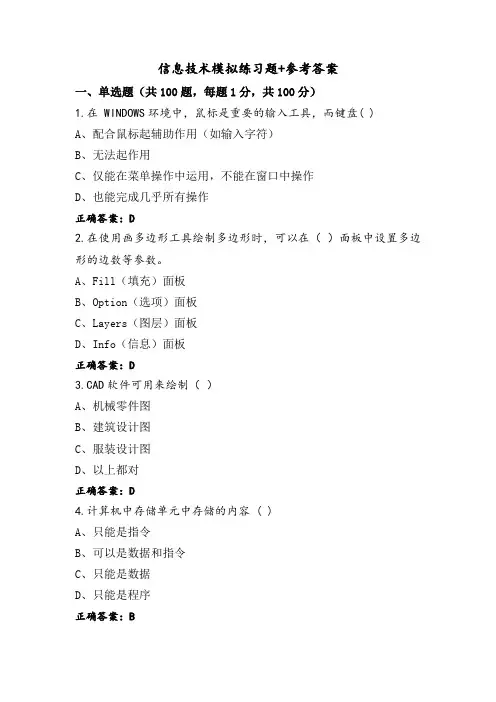 信息技术模拟练习题+参考答案

一、单选题（共100题，每题1分，共100分）

1.在 WINDOWS 环境中，鼠标是重要的输入工具，而键盘( )

A、配合鼠标起辅助作用（如输入字符）

B、无法起作用

C、仅能在菜单操作中运用，不能在窗口中操作

D、也能完成几乎所有操作

正确答案：D

2.在使用画多边形工具绘制多边形时，可以在（ ）面板中设置多边形的边数等参数。

A、Fill（填充）面板

B、Option（选项）面板

C、Layers（图层）面板

D、Info（信息）面板

正确答案：D

3.CAD 软件可用来绘制（ ）

A、机械零件图

B、建筑设计图

C、服装设计图

D、以上都对

正确答案：D

4.计算机中存储单元中存储的内容（ ）

A、只能是指令

B、可以是数据和指令

C、只能是数据

D、只能是程序

正确答案：B